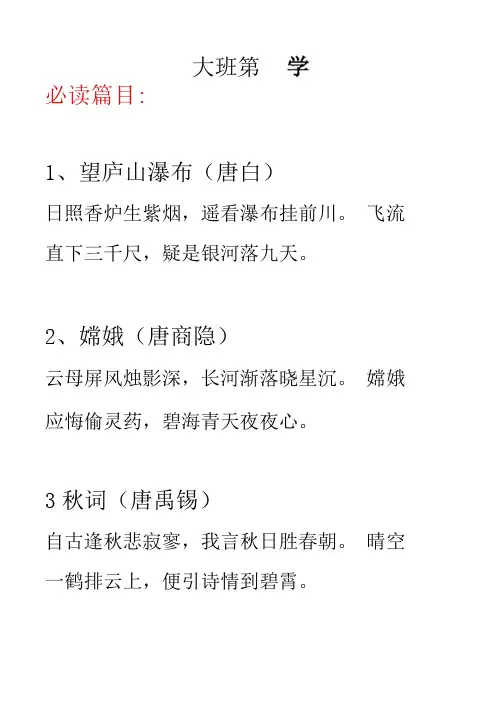 大班第　学
必读篇目:

1、望庐山瀑布（唐白）
日照香炉生紫烟，遥看瀑布挂前川。 飞流直下三千尺，疑是银河落九天。

2、嫦娥（唐商隐）
云母屏风烛影深，长河渐落晓星沉。 嫦娥应悔偷灵药，碧海青天夜夜心。

3 秋词（唐禹锡）
自古逢秋悲寂寥，我言秋日胜春朝。 晴空一鹤排云上，便引诗情到碧霄。